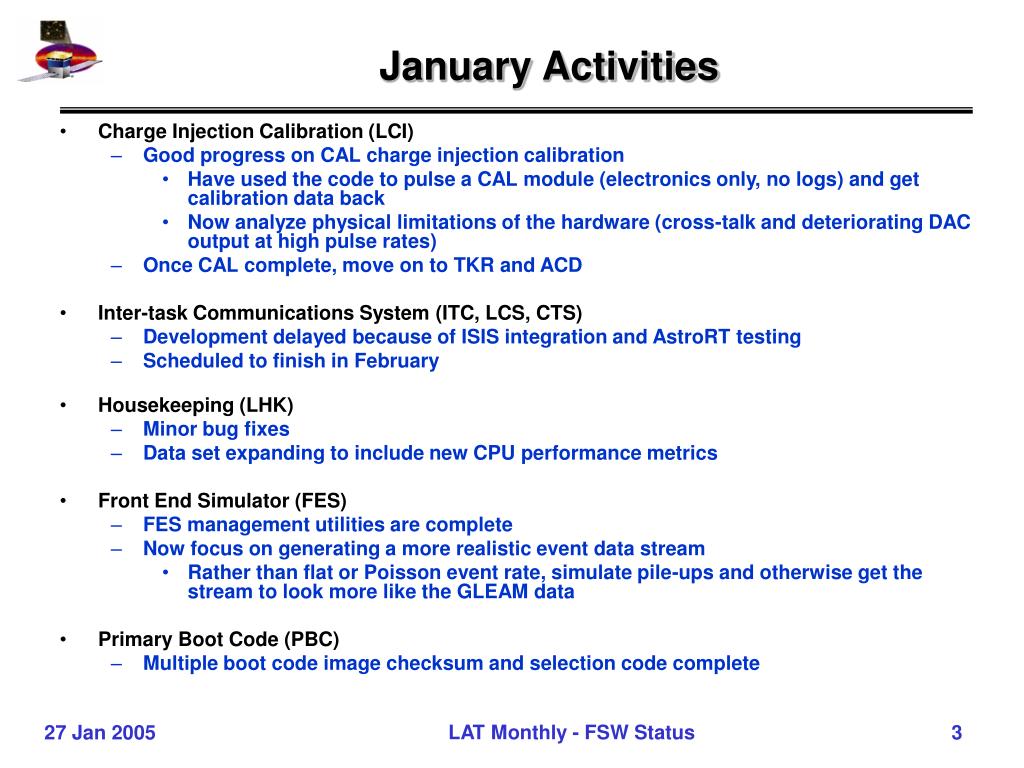 January Activities

• Charge Injection Calibration (LCI)
  – Good progress on CAL charge injection calibration
    • Have used the code to pulse a CAL module (electronics only, no logs) and get calibration data back
    • Now analyze physical limitations of the hardware (cross-talk and deteriorating DAC output at high pulse rates)
  – Once CAL complete, move on to TKR and ACD

• Inter-task Communications System (ITC, LCS, CTS)
  – Development delayed because of ISIS integration and AstroRT testing
  – Scheduled to finish in February

• Housekeeping (LHK)
  – Minor bug fixes
  – Data set expanding to include new CPU performance metrics

• Front End Simulator (FES)
  – FES management utilities are complete
  – Now focus on generating a more realistic event data stream
    • Rather than flat or Poisson event rate, simulate pile-ups and otherwise get the stream to look more like the GLEAM data

• Primary Boot Code (PBC)
  – Multiple boot code image checksum and selection code complete

27 Jan 2005

LAT Monthly - FSW Status

3